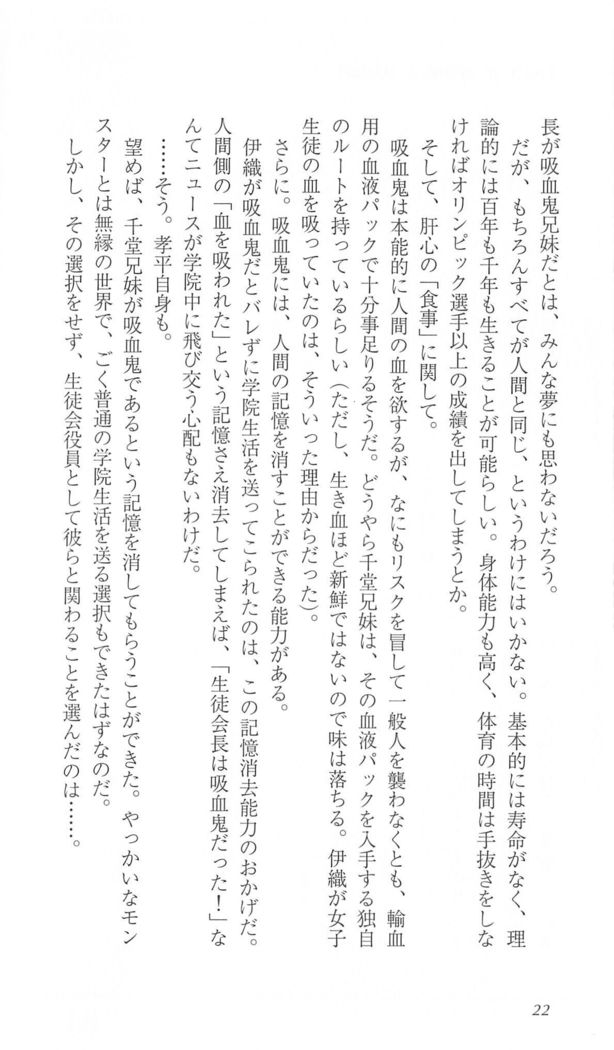 長が吸血鬼兄妹だとは、みんな夢にも思わないだろう。

だが、もちろんすべてが人間と同じ、というわけにはいかない。基本的には寿命がなく、理論的には百年も千年も生きることが可能らしい。身体能力も高く、体育の時間は手抜きをしなければオリンピック選手以上の成績を出してしまうとか。

そして、肝心の「食事」に関して。

吸血鬼は本能的に人間の血を欲するが、なにもリスクを冒して一般人を襲わなくとも、輸血用の血液パックで十分事足りるそうだ。どうやら千堂兄妹は、その血液パックを入手する独自のルートを持っているらしい(ただし、生き血ほど新鮮ではないので味は落ちる。伊織が女子生徒の血を吸っていたのは、そういった理由からだった)。

さらに。吸血鬼には、人間の記憶を消すことができる能力がある。

伊織が吸血鬼だとバレずに学院生活を送ってこられたのは、この記憶消去能力のおかげだ。人間側の「血を吸われた」という記憶さえ消去してしまえば、「生徒会長は吸血鬼だった!」なんてニュースが学院中に飛び交う心配もないわけだ。

……そう。孝平自身も。

望めば、千堂兄妹が吸血鬼であるという記憶を消してもらうことができた。やっかいなモンスターとは無縁の世界で、ごく普通の学院生活を送る選択もできたはずなのだ。

しかし、その選択をせず、生徒会役員として彼らと関わることを選んだのは……。

22